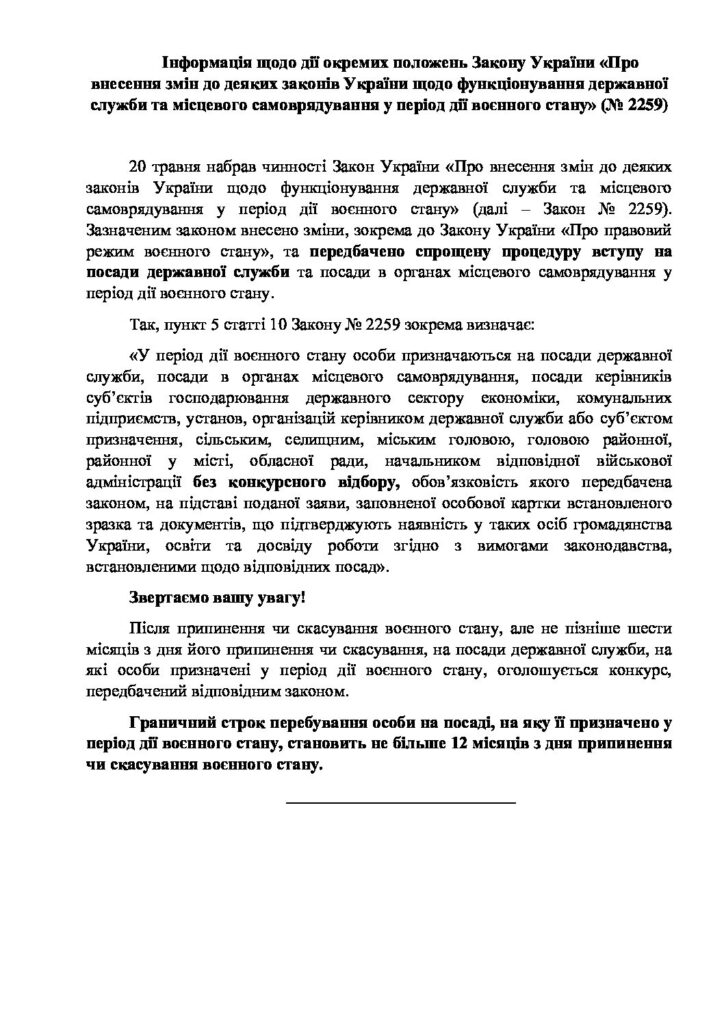 Інформація щодо дії окремих положень Закону України «Про внесення змін до деяких законів України щодо функціонування державної служби та місцевого самоврядування у період дії воєнного стану» (№ 2259)

20 травня набрав чинності Закон України «Про внесення змін до деяких законів України щодо функціонування державної служби та місцевого самоврядування у період дії воєнного стану» (далі – Закон № 2259). Зазначеним законом внесено зміни, зокрема до Закону України «Про правовий режим воєнного стану», та передбачено спрощену процедуру вступу на посади державної служби та посади в органах місцевого самоврядування у період дії воєнного стану.

Так, пункт 5 статті 10 Закону № 2259 зокрема визначає:

«У період дії воєнного стану особи призначаються на посади державної служби, посади в органах місцевого самоврядування, посади керівників суб'єктів господарювання державного сектору економіки, комунальних підприємств, установ, організацій керівником державної служби або суб'єктом призначення, сільським, селищним, міським головою, головою районної, районної у місті, обласної ради, начальником відповідної військової адміністрації без конкурсного відбору, обов'язковість якого передбачена законом, на підставі поданої заяви, заповненої особової картки встановленого зразка та документів, що підтверджують наявність у таких осіб громадянства України, освіти та досвіду роботи згідно з вимогами законодавства, встановленими щодо відповідних посад».

Звертаємо вашу увагу!

Після припинення чи скасування воєнного стану, але не пізніше шести місяців з дня його припинення чи скасування, на посади державної служби, на які особи призначені у період дії воєнного стану, оголошується конкурс, передбачений відповідним законом.

Граничний строк перебування особи на посаді, на яку її призначено у період дії воєнного стану, становить не більше 12 місяців з дня припинення чи скасування воєнного стану.